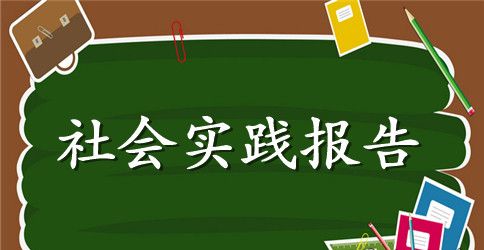 社会实践报告